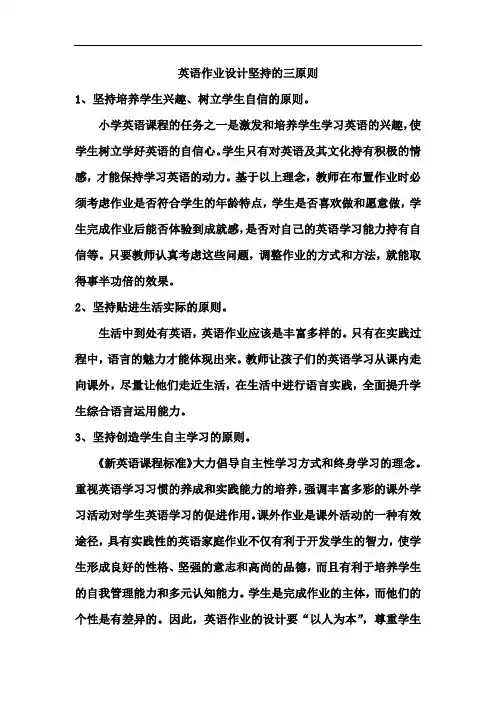 英语作业设计坚持的三原则

1、坚持培养学生兴趣、树立学生自信的原则。

小学英语课程的任务之一是激发和培养学生学习英语的兴趣，使学生树立学好英语的自信心。学生只有对英语及其文化持有积极的情感，才能保持学习英语的动力。基于以上理念，教师在布置作业时必须考虑作业是否符合学生的年龄特点，学生是否喜欢做和愿意做，学生完成作业后能否体验到成就感，是否对自己的英语学习能力持有自信等。只要教师认真考虑这些问题，调整作业的方式和方法，就能取得事半功倍的效果。

2、坚持贴进生活实际的原则。

生活中到处有英语，英语作业应该是丰富多样的。只有在实践过程中，语言的魅力才能体现出来。教师让孩子们的英语学习从课内走向课外，尽量让他们走近生活，在生活中进行语言实践，全面提升学生综合语言运用能力。

3、坚持创造学生自主学习的原则。

《新英语课程标准》大力倡导自主性学习方式和终身学习的理念。重视英语学习习惯的养成和实践能力的培养，强调丰富多彩的课外学习活动对学生英语学习的促进作用。课外作业是课外活动的一种有效途径，具有实践性的英语家庭作业不仅有利于开发学生的智力，使学生形成良好的性格、坚强的意志和高尚的品德，而且有利于培养学生的自我管理能力和多元认知能力。学生是完成作业的主体，而他们的个性是有差异的。因此，英语作业的设计要“以人为本”，尊重学生